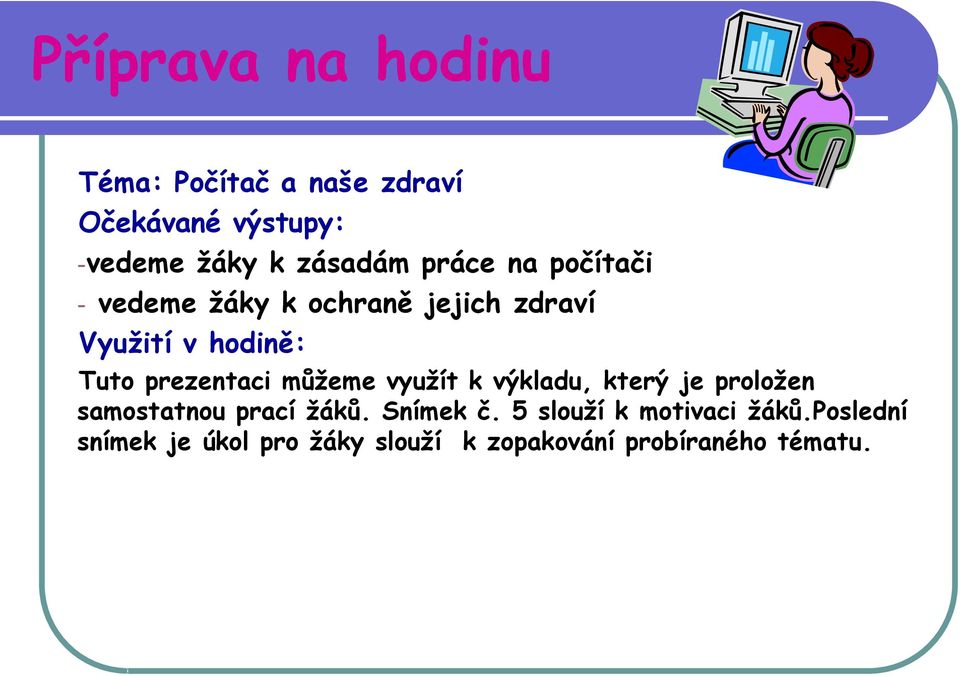 Příprava na hodinu

Téma: Počítač a naše zdraví

Očekávané výstupy:

-vedeme žáky k zásadám práce na počítači

- vedeme žáky k ochraně jejich zdraví

Využití v hodině:

Tuto prezentaci můžeme využít k výkladu, který je proložen samostatnou prací žáků. Snímek č. 5 slouží k motivaci žáků.Poslední snímek je úkol pro žáky slouží k zopakování probíraného tématu.